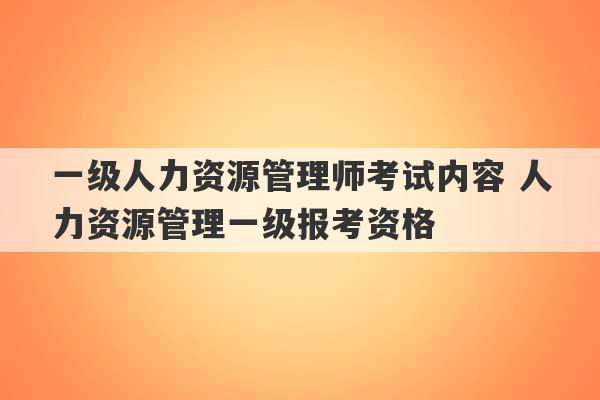 一级人力资源管理师考试内容 人力资源管理一级报考资格